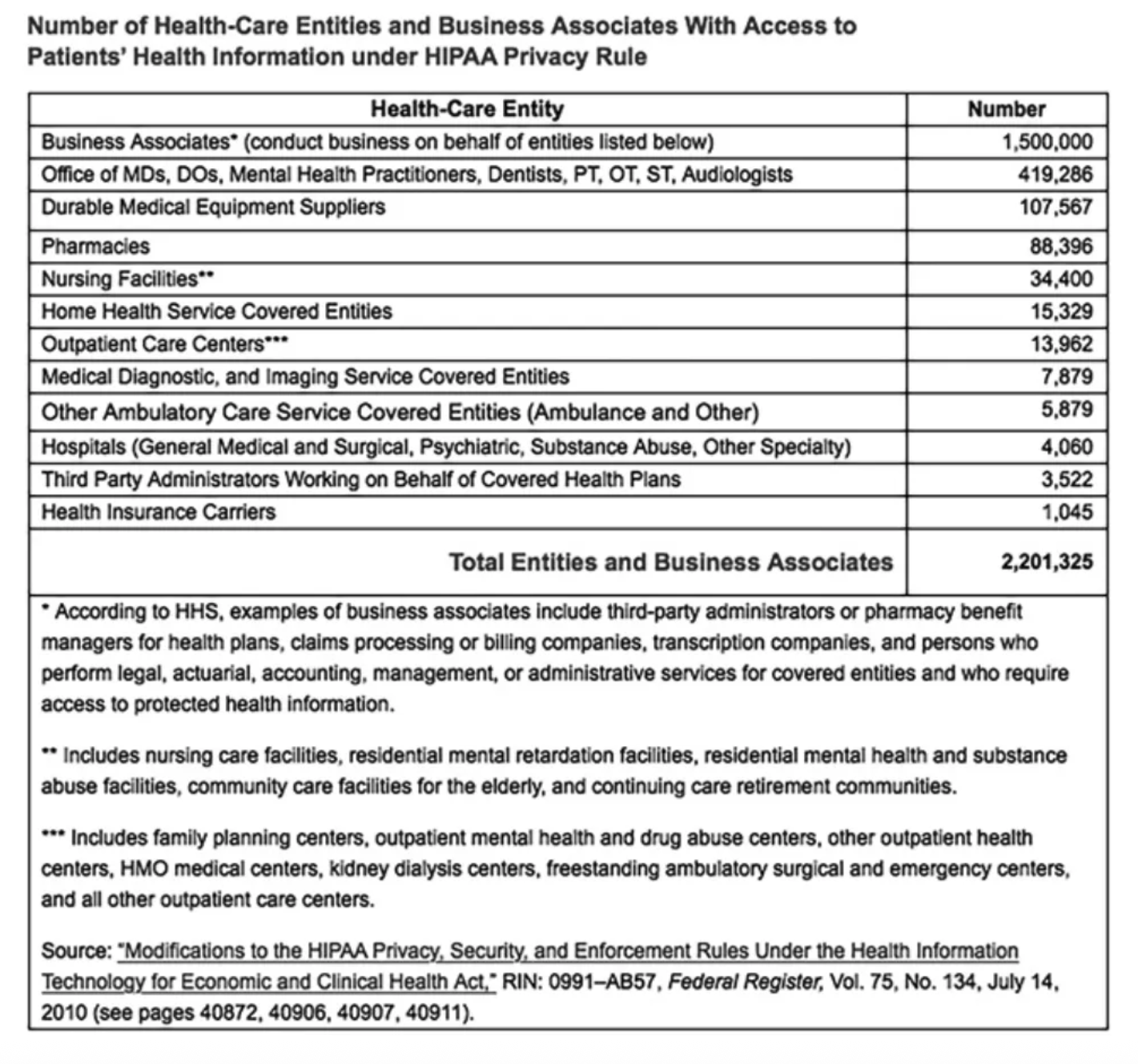 Number of Health-Care Entities and Business Associates With Access to Patients' Health Information under HIPAA Privacy Rule

| Health-Care Entity | Number |
|---|---|
| Business Associates* (conduct business on behalf of entities listed below) | 1,500,000 |
| Office of MDs, DOs, Mental Health Practitioners, Dentists, PT, OT, ST, Audiologists | 419,286 |
| Durable Medical Equipment Suppliers | 107,567 |
| Pharmacies | 88,396 |
| Nursing Facilities** | 34,400 |
| Home Health Service Covered Entities | 15,329 |
| Outpatient Care Centers*** | 13,962 |
| Medical Diagnostic, and Imaging Service Covered Entities | 7,879 |
| Other Ambulatory Care Service Covered Entities (Ambulance and Other) | 5,879 |
| Hospitals (General Medical and Surgical, Psychiatric, Substance Abuse, Other Specialty) | 4,060 |
| Third Party Administrators Working on Behalf of Covered Health Plans | 3,522 |
| Health Insurance Carriers | 1,045 |
| Total Entities and Business Associates | 2,201,325 |

* According to HHS, examples of business associates include third-party administrators or pharmacy benefit managers for health plans, claims processing or billing companies, transcription companies, and persons who perform legal, actuarial, accounting, management, or administrative services for covered entities and who require access to protected health information.

** Includes nursing care facilities, residential mental retardation facilities, residential mental health and substance abuse facilities, community care facilities for the elderly, and continuing care retirement communities.

*** Includes family planning centers, outpatient mental health and drug abuse centers, other outpatient health centers, HMO medical centers, kidney dialysis centers, freestanding ambulatory surgical and emergency centers, and all other outpatient care centers.

Source: "Modifications to the HIPAA Privacy, Security, and Enforcement Rules Under the Health Information Technology for Economic and Clinical Health Act," RIN: 0991–AB57, Federal Register, Vol. 75, No. 134, July 14, 2010 (see pages 40872, 40906, 40907, 40911).